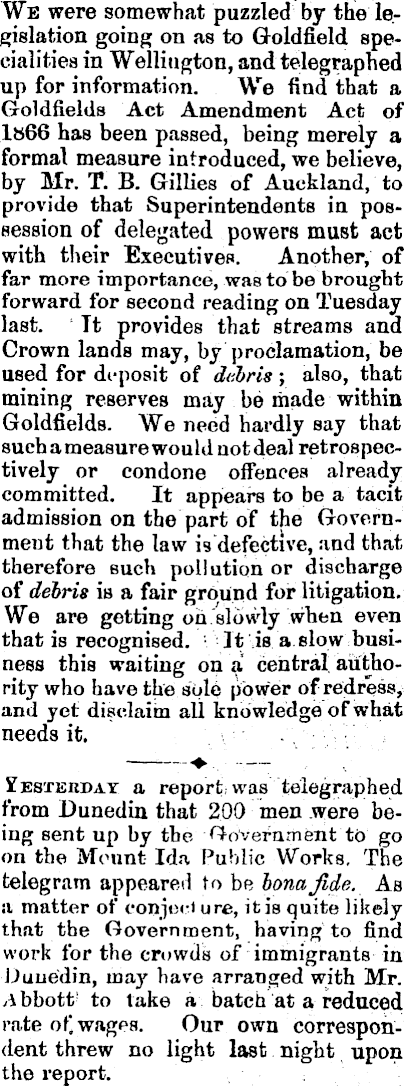 We were somewhat puzzled by the legislation going on as to Goldfield specialities in Wellington, and telegraphed up for information. We find that a Goldfields Act Amendment Act of 1866 has been passed, being merely a formal measure introduced, we believe, by Mr. T. B. Gillies of Auckland, to provide that Superintendents in possession of delegated powers must act with their Executives. Another, of far more importance, was to be brought forward for second reading on Tuesday last. It provides that streams and Crown lands may, by proclamation, be used for deposit of debris; also, that mining reserves may be made within Goldfields. We need hardly say that such a measure would not deal retrospectively or condone offences already committed. It appears to be a tacit admission on the part of the Government that the law is defective, and that therefore such pollution or discharge of debris is a fair ground for litigation. We are getting on slowly when even that is recognised. It is a slow business this waiting on a central authority who have the sole power of redress, and yet disclaim all knowledge of what needs it.

Yesterday a report was telegraphed from Dunedin that 200 men were being sent up by the Government to go on the Mount Ida Public Works. The telegram appeared to be bona fide. As a matter of conjecture, it is quite likely that the Government, having to find work for the crowds of immigrants in Dunedin, may have arranged with Mr. Abbott to take a batch at a reduced rate of wages. Our own correspondent threw no light last night upon the report.